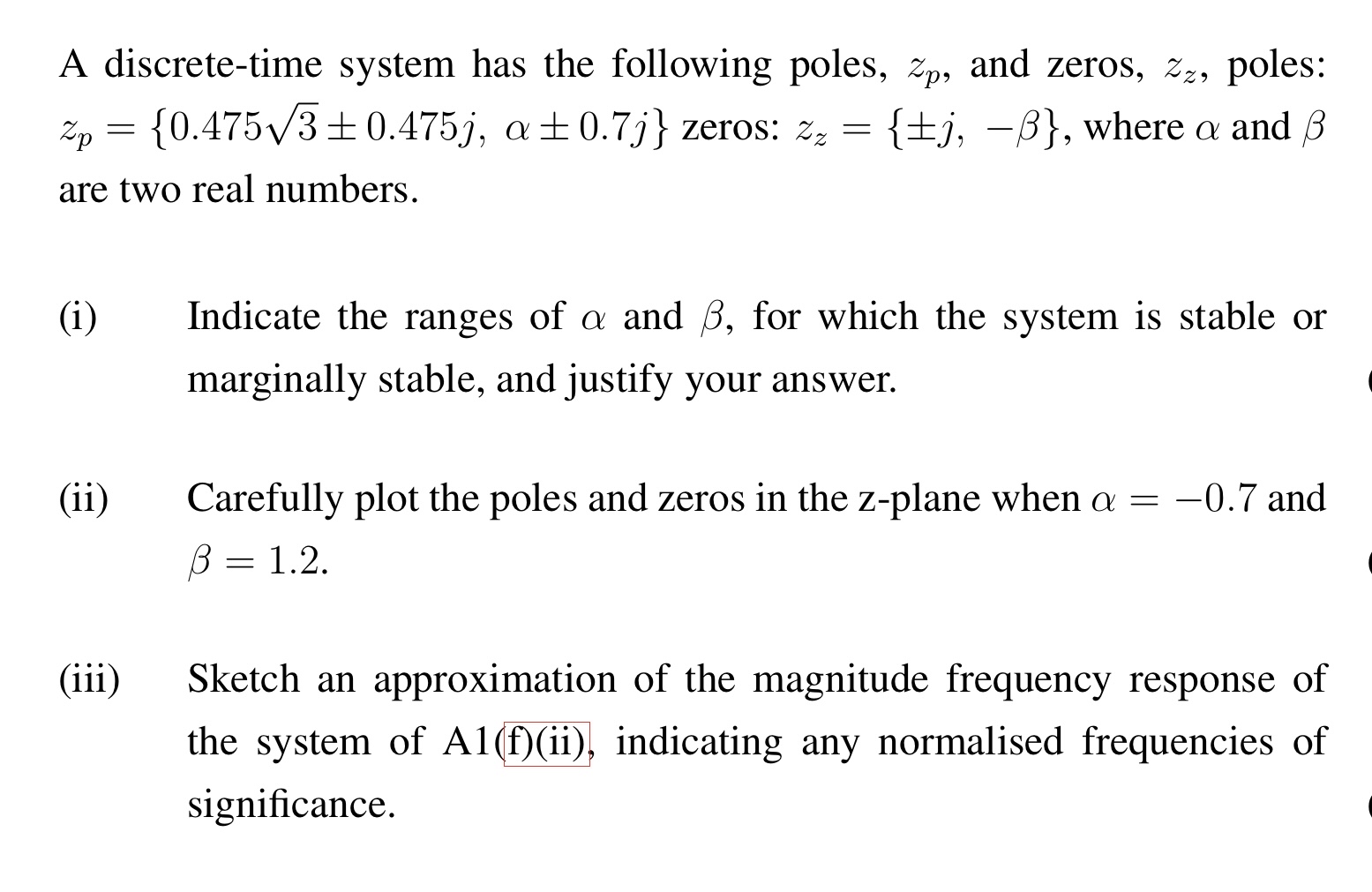 A discrete-time system has the following poles, $z_p$, and zeros, $z_z$, poles: $z_p = \{0.475\sqrt{3} \pm 0.475j,\ \alpha \pm 0.7j\}$ zeros: $z_z = \{\pm j,\ -\beta\}$, where $\alpha$ and $\beta$ are two real numbers.

(i) Indicate the ranges of $\alpha$ and $\beta$, for which the system is stable or marginally stable, and justify your answer.

(ii) Carefully plot the poles and zeros in the z-plane when $\alpha = -0.7$ and $\beta = 1.2$.

(iii) Sketch an approximation of the magnitude frequency response of the system of A1(f)(ii), indicating any normalised frequencies of significance.